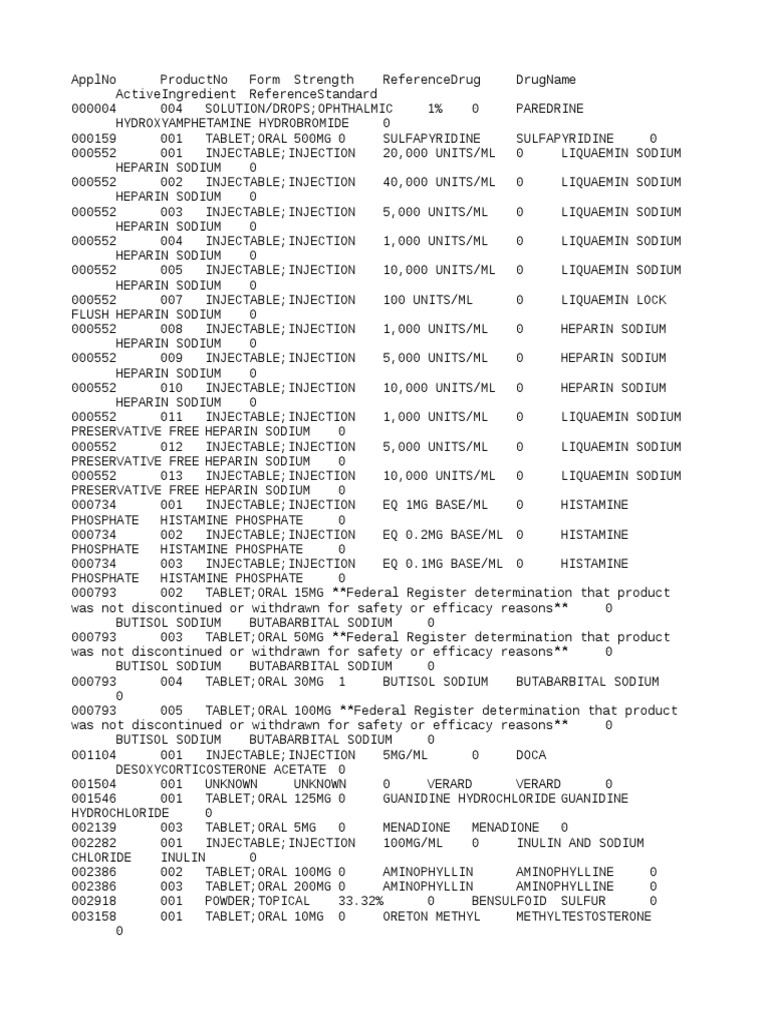 ApplNo ProductNo Form Strength ReferenceDrug DrugName ActiveIngredient ReferenceStandard
000004 004 SOLUTION/DROPS;OPHTHALMIC 1% 0 PAREDRINE HYDROXYAMPHETAMINE HYDROBROMIDE 0
000159 001 TABLET;ORAL 500MG 0 SULFAPYRIDINE SULFAPYRIDINE 0
000552 001 INJECTABLE;INJECTION 20,000 UNITS/ML 0 LIQUAEMIN SODIUM HEPARIN SODIUM 0
000552 002 INJECTABLE;INJECTION 40,000 UNITS/ML 0 LIQUAEMIN SODIUM HEPARIN SODIUM 0
000552 003 INJECTABLE;INJECTION 5,000 UNITS/ML 0 LIQUAEMIN SODIUM HEPARIN SODIUM 0
000552 004 INJECTABLE;INJECTION 1,000 UNITS/ML 0 LIQUAEMIN SODIUM HEPARIN SODIUM 0
000552 005 INJECTABLE;INJECTION 10,000 UNITS/ML 0 LIQUAEMIN SODIUM HEPARIN SODIUM 0
000552 007 INJECTABLE;INJECTION 100 UNITS/ML 0 LIQUAEMIN LOCK FLUSH HEPARIN SODIUM 0
000552 008 INJECTABLE;INJECTION 1,000 UNITS/ML 0 HEPARIN SODIUM HEPARIN SODIUM 0
000552 009 INJECTABLE;INJECTION 5,000 UNITS/ML 0 HEPARIN SODIUM HEPARIN SODIUM 0
000552 010 INJECTABLE;INJECTION 10,000 UNITS/ML 0 HEPARIN SODIUM HEPARIN SODIUM 0
000552 011 INJECTABLE;INJECTION 1,000 UNITS/ML 0 LIQUAEMIN SODIUM PRESERVATIVE FREE HEPARIN SODIUM 0
000552 012 INJECTABLE;INJECTION 5,000 UNITS/ML 0 LIQUAEMIN SODIUM PRESERVATIVE FREE HEPARIN SODIUM 0
000552 013 INJECTABLE;INJECTION 10,000 UNITS/ML 0 LIQUAEMIN SODIUM PRESERVATIVE FREE HEPARIN SODIUM 0
000734 001 INJECTABLE;INJECTION EQ 1MG BASE/ML 0 HISTAMINE PHOSPHATE HISTAMINE PHOSPHATE 0
000734 002 INJECTABLE;INJECTION EQ 0.2MG BASE/ML 0 HISTAMINE PHOSPHATE HISTAMINE PHOSPHATE 0
000734 003 INJECTABLE;INJECTION EQ 0.1MG BASE/ML 0 HISTAMINE PHOSPHATE HISTAMINE PHOSPHATE 0
000793 002 TABLET;ORAL 15MG **Federal Register determination that product was not discontinued or withdrawn for safety or efficacy reasons** 0 BUTISOL SODIUM BUTABARBITAL SODIUM 0
000793 003 TABLET;ORAL 50MG **Federal Register determination that product was not discontinued or withdrawn for safety or efficacy reasons** 0 BUTISOL SODIUM BUTABARBITAL SODIUM 0
000793 004 TABLET;ORAL 30MG 1 BUTISOL SODIUM BUTABARBITAL SODIUM 0
000793 005 TABLET;ORAL 100MG **Federal Register determination that product was not discontinued or withdrawn for safety or efficacy reasons** 0 BUTISOL SODIUM BUTABARBITAL SODIUM 0
001104 001 INJECTABLE;INJECTION 5MG/ML 0 DOCA DESOXYCORTICOSTERONE ACETATE 0
001504 001 UNKNOWN UNKNOWN 0 VERARD VERARD 0
001546 001 TABLET;ORAL 125MG 0 GUANIDINE HYDROCHLORIDE GUANIDINE HYDROCHLORIDE 0
002139 003 TABLET;ORAL 5MG 0 MENADIONE MENADIONE 0
002282 001 INJECTABLE;INJECTION 100MG/ML 0 INULIN AND SODIUM CHLORIDE INULIN 0
002386 002 TABLET;ORAL 100MG 0 AMINOPHYLLIN AMINOPHYLLINE 0
002386 003 TABLET;ORAL 200MG 0 AMINOPHYLLIN AMINOPHYLLINE 0
002918 001 POWDER;TOPICAL 33.32% 0 BENSULFOID SULFUR 0
003158 001 TABLET;ORAL 10MG 0 ORETON METHYL METHYLTESTOSTERONE 0